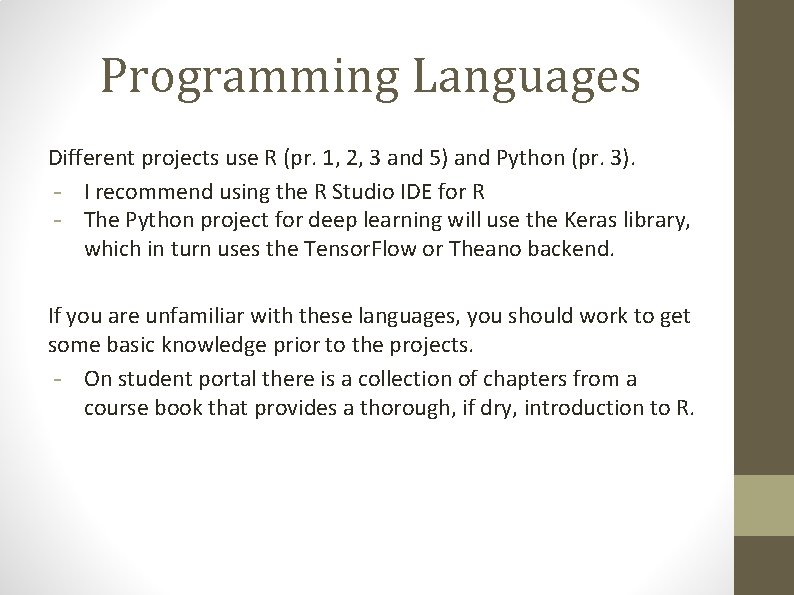 Programming Languages

Different projects use R (pr. 1, 2, 3 and 5) and Python (pr. 3).
- I recommend using the R Studio IDE for R
- The Python project for deep learning will use the Keras library, which in turn uses the TensorFlow or Theano backend.

If you are unfamiliar with these languages, you should work to get some basic knowledge prior to the projects.
- On student portal there is a collection of chapters from a course book that provides a thorough, if dry, introduction to R.